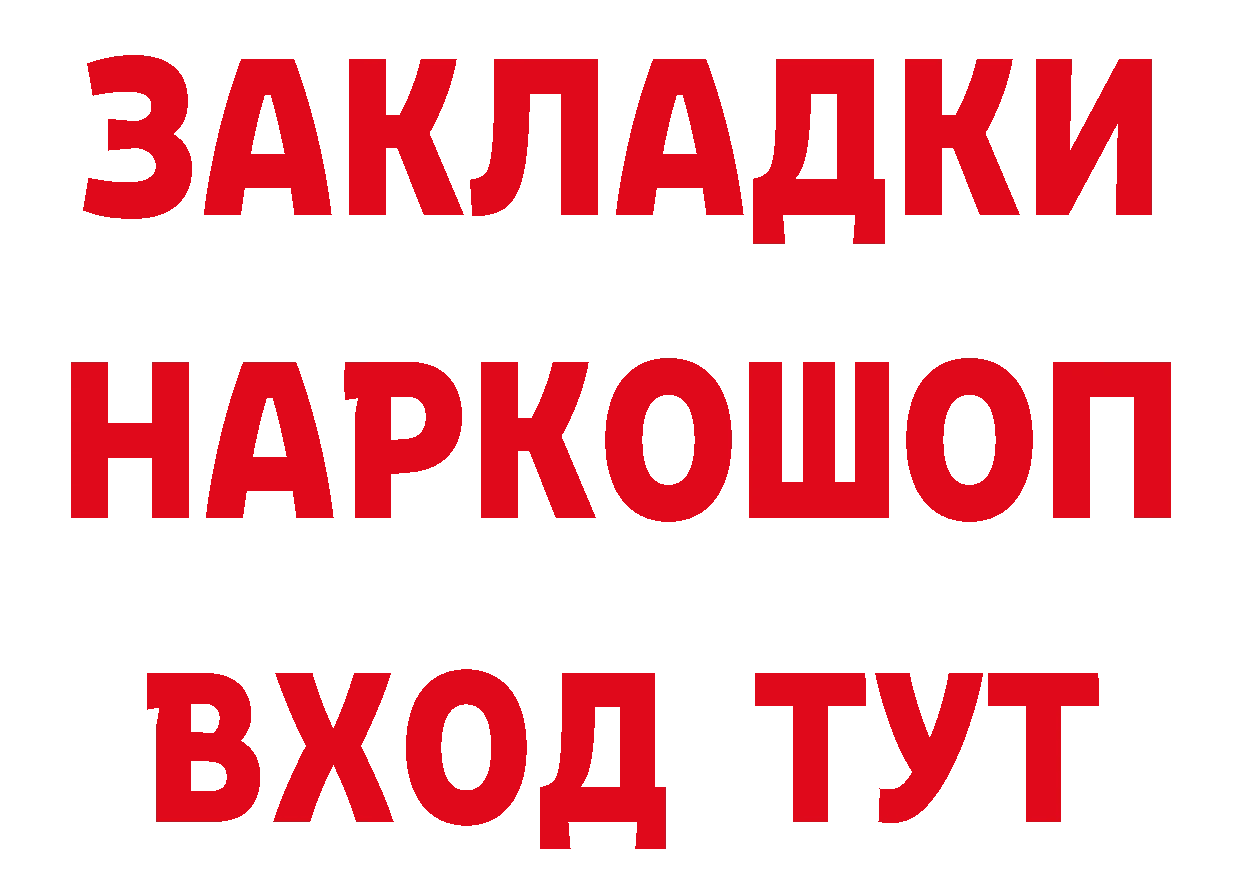 ЗАКЛАДКИ
НАРКОШОП
ВХОД ТУТ